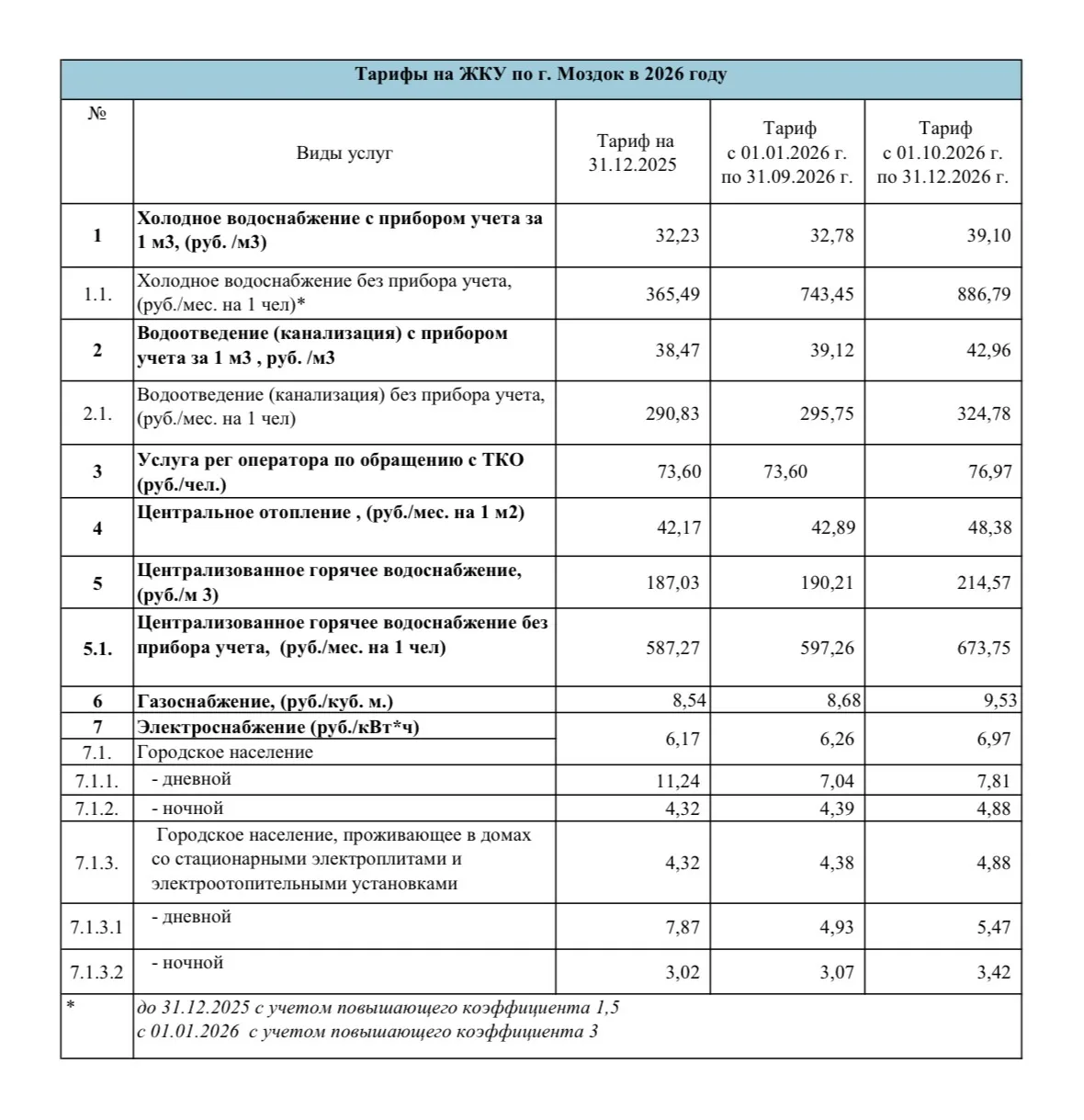 Тарифы на ЖКУ по г. Моздок в 2026 году

| № | Виды услуг | Тариф на 31.12.2025 | Тариф с 01.01.2026 г. по 31.09.2026 г. | Тариф с 01.10.2026 г. по 31.12.2026 г. |
|---|---|---|---|---|
| 1 | Холодное водоснабжение с прибором учета за 1 м3, (руб. /м3) | 32,23 | 32,78 | 39,10 |
| 1.1. | Холодное водоснабжение без прибора учета, (руб./мес. на 1 чел)* | 365,49 | 743,45 | 886,79 |
| 2 | Водоотведение (канализация) с прибором учета за 1 м3 , руб. /м3 | 38,47 | 39,12 | 42,96 |
| 2.1. | Водоотведение (канализация) без прибора учета, (руб./мес. на 1 чел) | 290,83 | 295,75 | 324,78 |
| 3 | Услуга рег оператора по обращению с ТКО (руб./чел.) | 73,60 | 73,60 | 76,97 |
| 4 | Центральное отопление , (руб./мес. на 1 м2) | 42,17 | 42,89 | 48,38 |
| 5 | Централизованное горячее водоснабжение, (руб./м 3) | 187,03 | 190,21 | 214,57 |
| 5.1. | Централизованное горячее водоснабжение без прибора учета, (руб./мес. на 1 чел) | 587,27 | 597,26 | 673,75 |
| 6 | Газоснабжение, (руб./куб. м.) | 8,54 | 8,68 | 9,53 |
| 7 | Электроснабжение (руб./кВт*ч) | 6,17 | 6,26 | 6,97 |
| 7.1. | Городское население | | | |
| 7.1.1. | - дневной | 11,24 | 7,04 | 7,81 |
| 7.1.2. | - ночной | 4,32 | 4,39 | 4,88 |
| 7.1.3. | Городское население, проживающее в домах со стационарными электроплитами и электроотопительными установками | 4,32 | 4,38 | 4,88 |
| 7.1.3.1 | - дневной | 7,87 | 4,93 | 5,47 |
| 7.1.3.2 | - ночной | 3,02 | 3,07 | 3,42 |
| * | до 31.12.2025 с учетом повышающего коэффициента 1,5 с 01.01.2026 с учетом повышающего коэффициента 3 | | | |